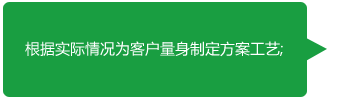 根据实际情况为客户量身制定方案工艺;